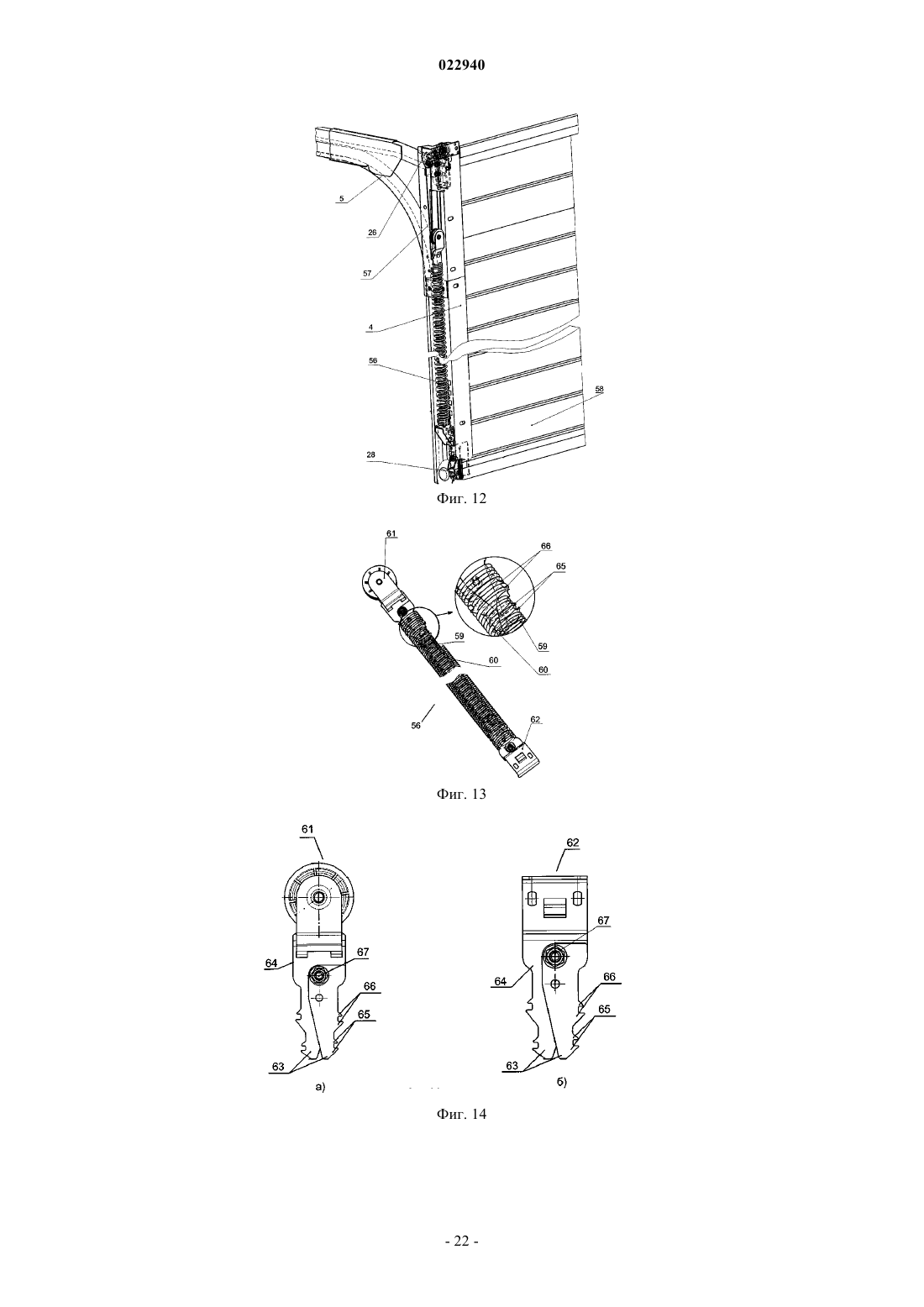 022940

5
26
57
4
56
58
28

Фиг. 12

61
66
65
59
60
59
60
56
62

Фиг. 13

61
64
67
66
65
63
а)

62
67
64
66
65
63
б)

Фиг. 14

- 22 -